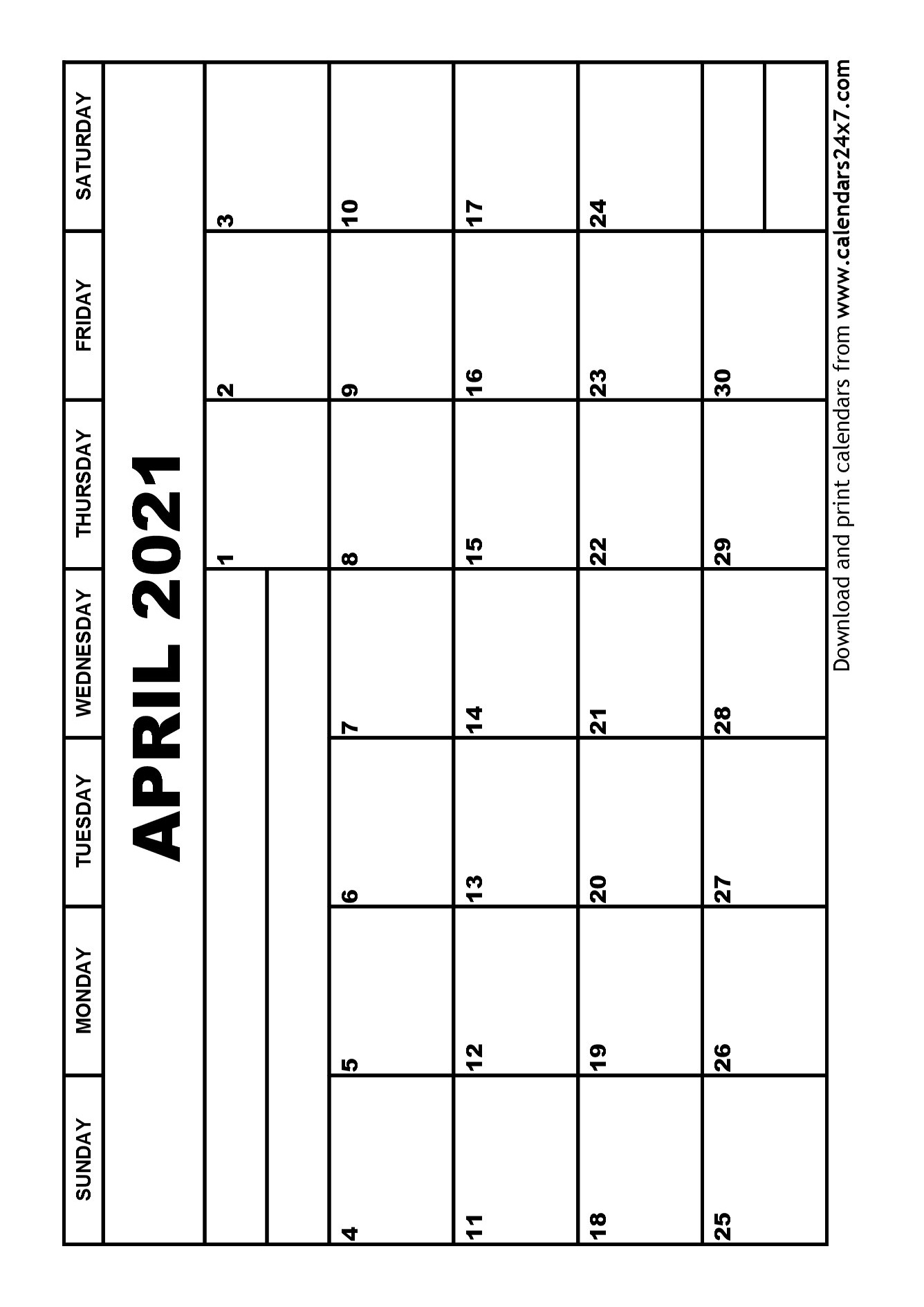 APRIL 2021

| SUNDAY | MONDAY | TUESDAY | WEDNESDAY | THURSDAY | FRIDAY | SATURDAY |
|---|---|---|---|---|---|---|
| | | | | 1 | 2 | 3 |
| 4 | 5 | 6 | 7 | 8 | 9 | 10 |
| 11 | 12 | 13 | 14 | 15 | 16 | 17 |
| 18 | 19 | 20 | 21 | 22 | 23 | 24 |
| 25 | 26 | 27 | 28 | 29 | 30 | |

Download and print calendars from www.calendars24x7.com